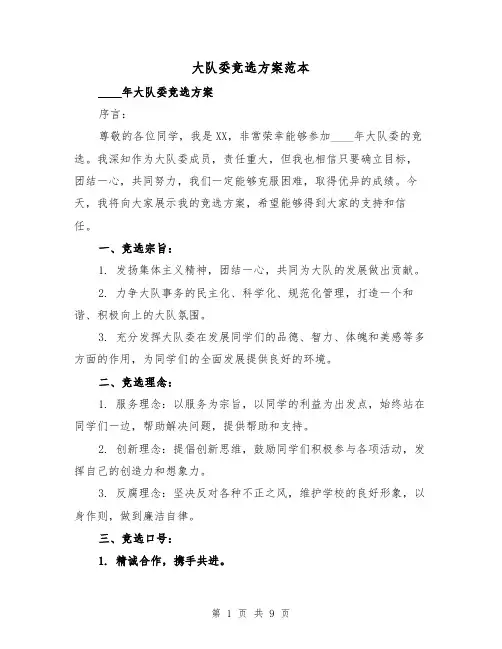 大队委竞选方案范本

____年大队委竞选方案

序言：

尊敬的各位同学，我是XX，非常荣幸能够参加____年大队委的竞选。我深知作为大队委成员，责任重大，但我也相信只要确立目标，团结一心，共同努力，我们一定能够克服困难，取得优异的成绩。今天，我将向大家展示我的竞选方案，希望能够得到大家的支持和信任。

一、竞选宗旨：

1. 发扬集体主义精神，团结一心，共同为大队的发展做出贡献。

2. 力争大队事务的民主化、科学化、规范化管理，打造一个和谐、积极向上的大队氛围。

3. 充分发挥大队委在发展同学们的品德、智力、体魄和美感等多方面的作用，为同学们的全面发展提供良好的环境。

二、竞选理念：

1. 服务理念：以服务为宗旨，以同学的利益为出发点，始终站在同学们一边，帮助解决问题，提供帮助和支持。

2. 创新理念：提倡创新思维，鼓励同学们积极参与各项活动，发挥自己的创造力和想象力。

3. 反腐理念：坚决反对各种不正之风，维护学校的良好形象，以身作则，做到廉洁自律。

三、竞选口号：

1. 精诚合作，携手共进。

第 1 页 共 9 页